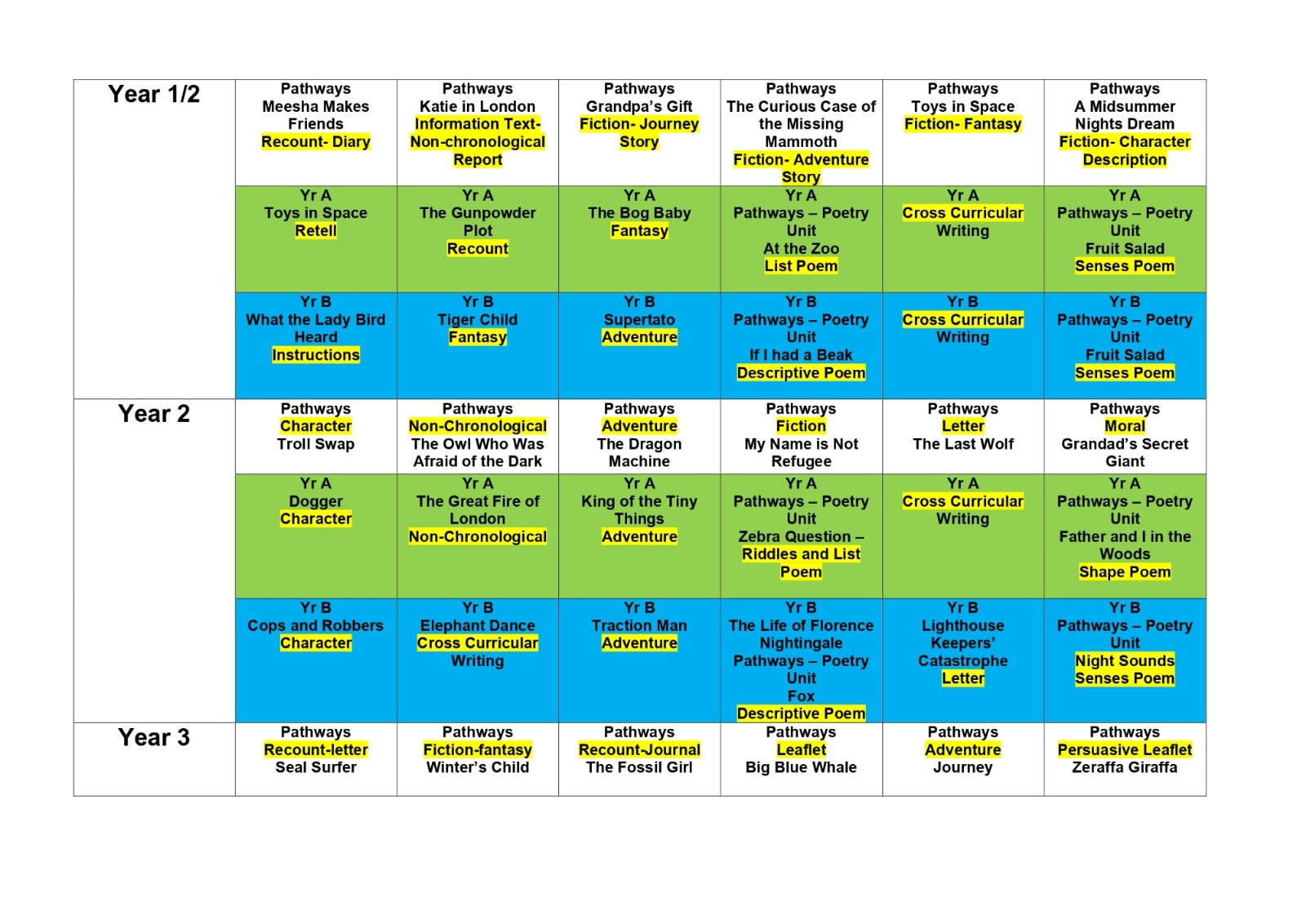 | Year 1/2 | Pathways Meesha Makes Friends Recount- Diary | Pathways Katie in London Information Text- Non-chronological Report | Pathways Grandpa's Gift Fiction- Journey Story | Pathways The Curious Case of the Missing Mammoth Fiction- Adventure Story | Pathways Toys in Space Fiction- Fantasy | Pathways A Midsummer Nights Dream Fiction- Character Description |
|---|---|---|---|---|---|---|
| | Yr A Toys in Space Retell | Yr A The Gunpowder Plot Recount | Yr A The Bog Baby Fantasy | Yr A Pathways – Poetry Unit At the Zoo List Poem | Yr A Cross Curricular Writing | Yr A Pathways – Poetry Unit Fruit Salad Senses Poem |
| | Yr B What the Lady Bird Heard Instructions | Yr B Tiger Child Fantasy | Yr B Supertato Adventure | Yr B Pathways – Poetry Unit If I had a Beak Descriptive Poem | Yr B Cross Curricular Writing | Yr B Pathways – Poetry Unit Fruit Salad Senses Poem |
| Year 2 | Pathways Character Troll Swap | Pathways Non-Chronological The Owl Who Was Afraid of the Dark | Pathways Adventure The Dragon Machine | Pathways Fiction My Name is Not Refugee | Pathways Letter The Last Wolf | Pathways Moral Grandad's Secret Giant |
| | Yr A Dogger Character | Yr A The Great Fire of London Non-Chronological | Yr A King of the Tiny Things Adventure | Yr A Pathways – Poetry Unit Zebra Question – Riddles and List Poem | Yr A Cross Curricular Writing | Yr A Pathways – Poetry Unit Father and I in the Woods Shape Poem |
| | Yr B Cops and Robbers Character | Yr B Elephant Dance Cross Curricular Writing | Yr B Traction Man Adventure | Yr B The Life of Florence Nightingale Pathways – Poetry Unit Fox Descriptive Poem | Yr B Lighthouse Keepers' Catastrophe Letter | Yr B Pathways – Poetry Unit Night Sounds Senses Poem |
| Year 3 | Pathways Recount-letter Seal Surfer | Pathways Fiction-fantasy Winter's Child | Pathways Recount-Journal The Fossil Girl | Pathways Leaflet Big Blue Whale | Pathways Adventure Journey | Pathways Persuasive Leaflet Zeraffa Giraffa |